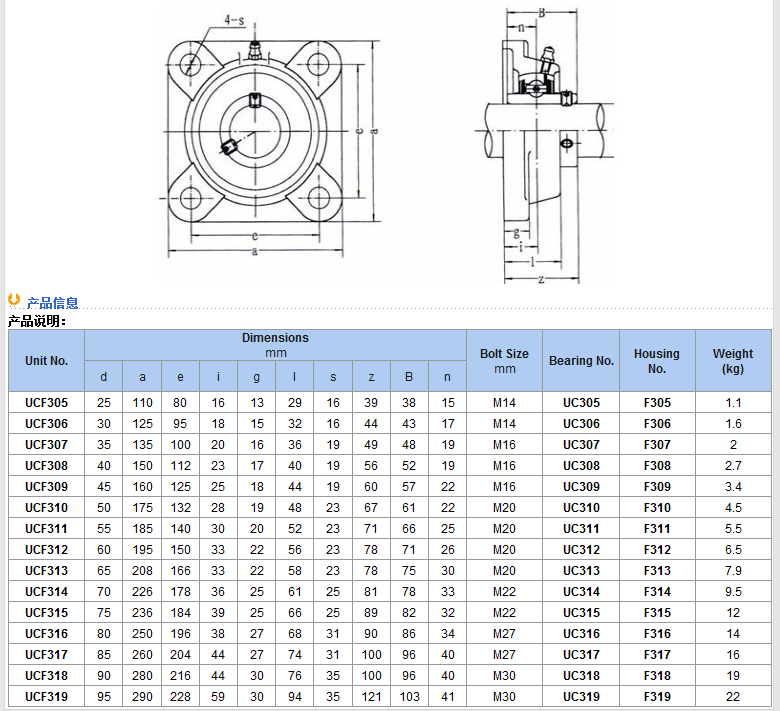 4-s

e

a

e

a

B

n

g

i

l

z

产品信息

产品说明:

| Unit No. | Dimensions mm | | | | | | | | | | Bolt Size mm | Bearing No. | Housing No. | Weight (kg) |
|---|---|---|---|---|---|---|---|---|---|---|---|---|---|---|
| | d | a | e | i | g | l | s | z | B | n | | | | |
| UCF305 | 25 | 110 | 80 | 16 | 13 | 29 | 16 | 39 | 38 | 15 | M14 | UC305 | F305 | 1.1 |
| UCF306 | 30 | 125 | 95 | 18 | 15 | 32 | 16 | 44 | 43 | 17 | M14 | UC306 | F306 | 1.6 |
| UCF307 | 35 | 135 | 100 | 20 | 16 | 36 | 19 | 49 | 48 | 19 | M16 | UC307 | F307 | 2 |
| UCF308 | 40 | 150 | 112 | 23 | 17 | 40 | 19 | 56 | 52 | 19 | M16 | UC308 | F308 | 2.7 |
| UCF309 | 45 | 160 | 125 | 25 | 18 | 44 | 19 | 60 | 57 | 22 | M16 | UC309 | F309 | 3.4 |
| UCF310 | 50 | 175 | 132 | 28 | 19 | 48 | 23 | 67 | 61 | 22 | M20 | UC310 | F310 | 4.5 |
| UCF311 | 55 | 185 | 140 | 30 | 20 | 52 | 23 | 71 | 66 | 25 | M20 | UC311 | F311 | 5.5 |
| UCF312 | 60 | 195 | 150 | 33 | 22 | 56 | 23 | 78 | 71 | 26 | M20 | UC312 | F312 | 6.5 |
| UCF313 | 65 | 208 | 166 | 33 | 22 | 58 | 23 | 78 | 75 | 30 | M20 | UC313 | F313 | 7.9 |
| UCF314 | 70 | 226 | 178 | 36 | 25 | 61 | 25 | 81 | 78 | 33 | M22 | UC314 | F314 | 9.5 |
| UCF315 | 75 | 236 | 184 | 39 | 25 | 66 | 25 | 89 | 82 | 32 | M22 | UC315 | F315 | 12 |
| UCF316 | 80 | 250 | 196 | 38 | 27 | 68 | 31 | 90 | 86 | 34 | M27 | UC316 | F316 | 14 |
| UCF317 | 85 | 260 | 204 | 44 | 27 | 74 | 31 | 100 | 96 | 40 | M27 | UC317 | F317 | 16 |
| UCF318 | 90 | 280 | 216 | 44 | 30 | 76 | 35 | 100 | 96 | 40 | M30 | UC318 | F318 | 19 |
| UCF319 | 95 | 290 | 228 | 59 | 30 | 94 | 35 | 121 | 103 | 41 | M30 | UC319 | F319 | 22 |